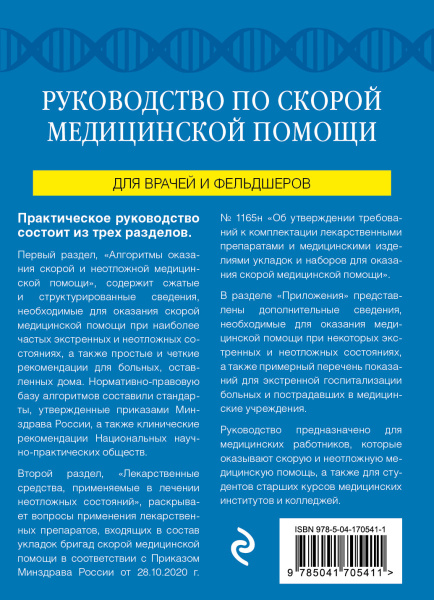 РУКОВОДСТВО ПО СКОРОЙ МЕДИЦИНСКОЙ ПОМОЩИ

ДЛЯ ВРАЧЕЙ И ФЕЛЬДШЕРОВ

Практическое руководство состоит из трех разделов.

Первый раздел, «Алгоритмы оказания скорой и неотложной медицинской помощи», содержит сжатые и структурированные сведения, необходимые для оказания скорой медицинской помощи при наиболее частых экстренных и неотложных состояниях, а также простые и четкие рекомендации для больных, оставленных дома. Нормативно-правовую базу алгоритмов составили стандарты, утвержденные приказами Минздрава России, а также клинические рекомендации Национальных научно-практических обществ.

Второй раздел, «Лекарственные средства, применяемые в лечении неотложных состояний», раскрывает вопросы применения лекарственных препаратов, входящих в состав укладок бригад скорой медицинской помощи в соответствии с Приказом Минздрава России от 28.10.2020 г. № 1165н «Об утверждении требований к комплектации лекарственными препаратами и медицинскими изделиями укладок и наборов для оказания скорой медицинской помощи».

В разделе «Приложения» представлены дополнительные сведения, необходимые для оказания медицинской помощи при некоторых экстренных и неотложных состояниях, а также примерный перечень показаний для экстренной госпитализации больных и пострадавших в медицинские учреждения.

Руководство предназначено для медицинских работников, которые оказывают скорую и неотложную медицинскую помощь, а также для студентов старших курсов медицинских институтов и колледжей.

ISBN 978-5-04-170541-1

9 785041 705411 >